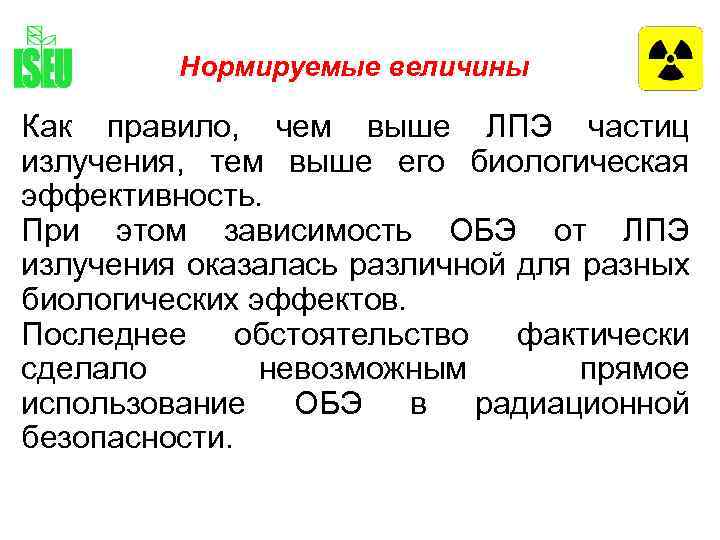 ISEU

Нормируемые величины

Как правило, чем выше ЛПЭ частиц излучения, тем выше его биологическая эффективность.

При этом зависимость ОБЭ от ЛПЭ излучения оказалась различной для разных биологических эффектов.

Последнее обстоятельство фактически сделало невозможным прямое использование ОБЭ в радиационной безопасности.